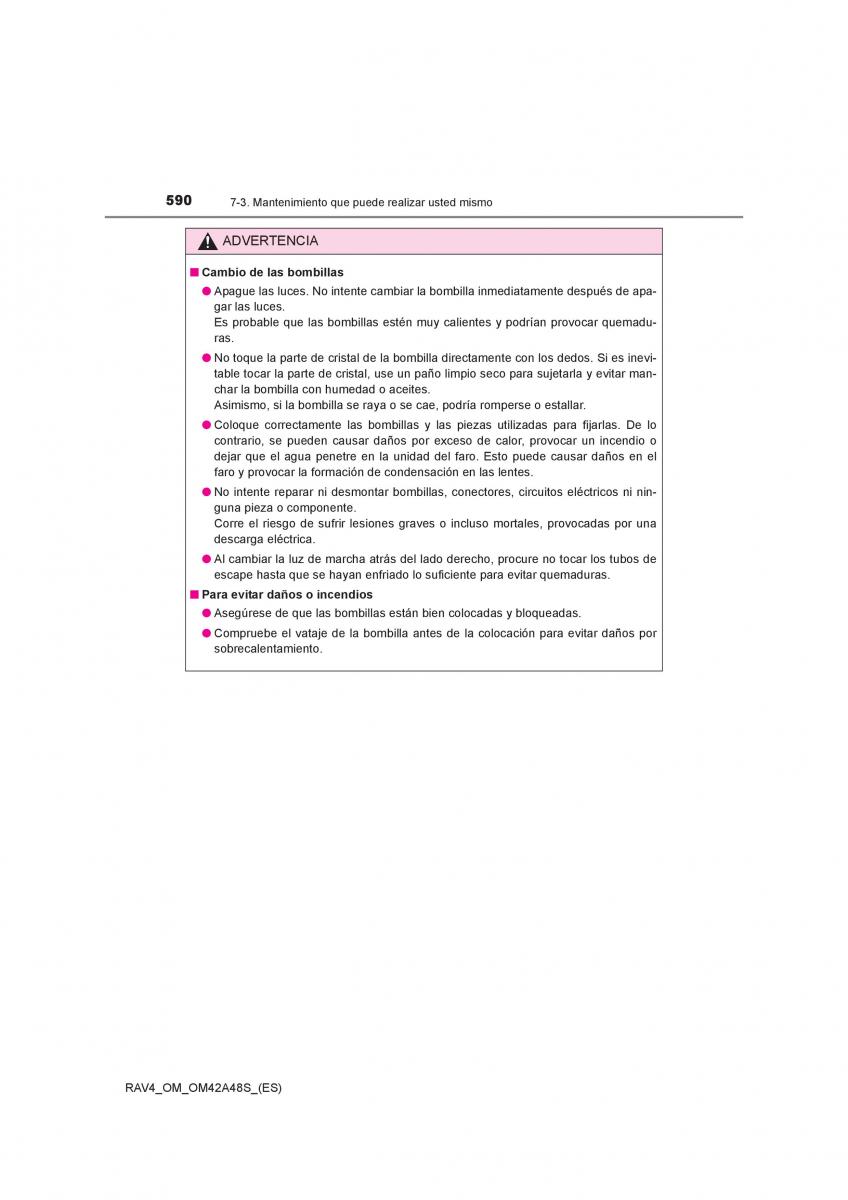 590 7-3. Mantenimiento que puede realizar usted mismo

ADVERTENCIA

■ Cambio de las bombillas

● Apague las luces. No intente cambiar la bombilla inmediatamente después de apagar las luces.
Es probable que las bombillas estén muy calientes y podrían provocar quemaduras.

● No toque la parte de cristal de la bombilla directamente con los dedos. Si es inevitable tocar la parte de cristal, use un paño limpio seco para sujetarla y evitar manchar la bombilla con humedad o aceites.
Asimismo, si la bombilla se raya o se cae, podría romperse o estallar.

● Coloque correctamente las bombillas y las piezas utilizadas para fijarlas. De lo contrario, se pueden causar daños por exceso de calor, provocar un incendio o dejar que el agua penetre en la unidad del faro. Esto puede causar daños en el faro y provocar la formación de condensación en las lentes.

● No intente reparar ni desmontar bombillas, conectores, circuitos eléctricos ni ninguna pieza o componente.
Corre el riesgo de sufrir lesiones graves o incluso mortales, provocadas por una descarga eléctrica.

● Al cambiar la luz de marcha atrás del lado derecho, procure no tocar los tubos de escape hasta que se hayan enfriado lo suficiente para evitar quemaduras.

■ Para evitar daños o incendios

● Asegúrese de que las bombillas están bien colocadas y bloqueadas.

● Compruebe el vataje de la bombilla antes de la colocación para evitar daños por sobrecalentamiento.

RAV4_OM_OM42A48S_(ES)